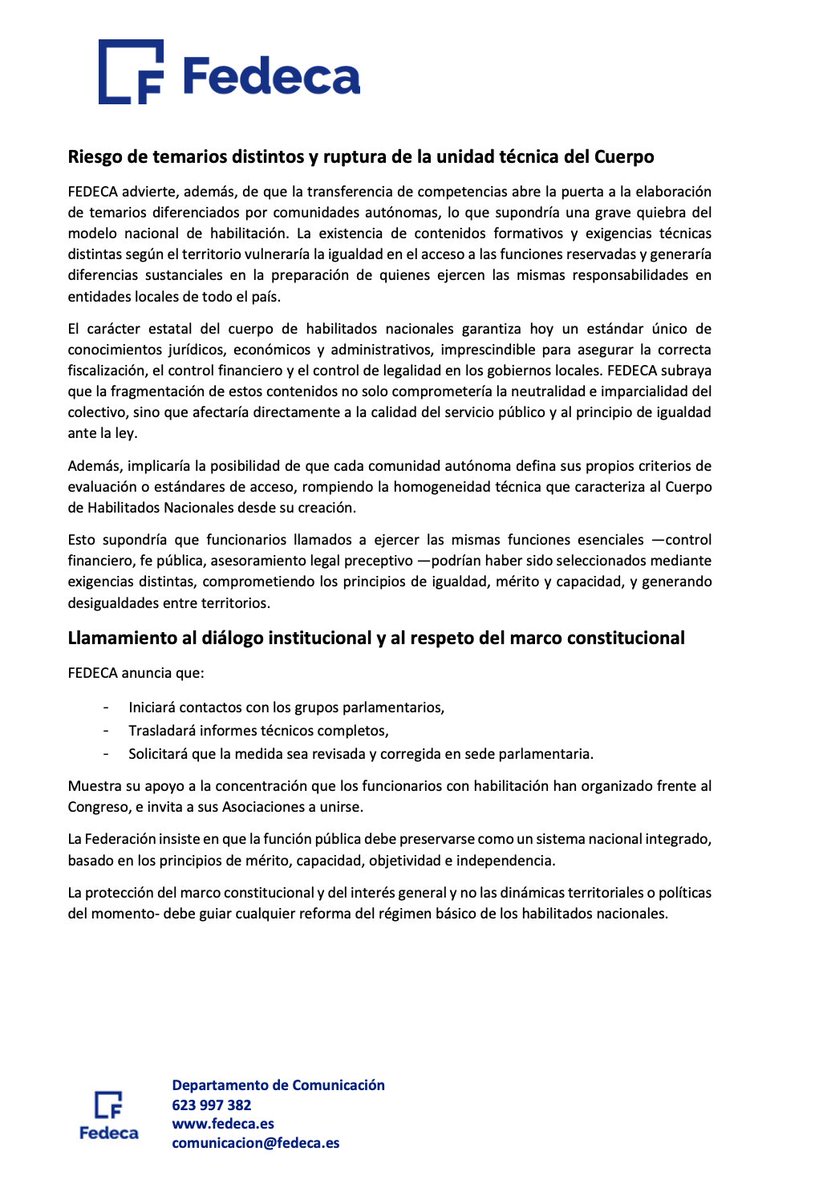 Fedeca

Riesgo de temarios distintos y ruptura de la unidad técnica del Cuerpo

FEDECA advierte, además, de que la transferencia de competencias abre la puerta a la elaboración de temarios diferenciados por comunidades autónomas, lo que supondría una grave quiebra del modelo nacional de habilitación. La existencia de contenidos formativos y exigencias técnicas distintas según el territorio vulneraría la igualdad en el acceso a las funciones reservadas y generaría diferencias sustanciales en la preparación de quienes ejercen las mismas responsabilidades en entidades locales de todo el país.

El carácter estatal del cuerpo de habilitados nacionales garantiza hoy un estándar único de conocimientos jurídicos, económicos y administrativos, imprescindible para asegurar la correcta fiscalización, el control financiero y el control de legalidad en los gobiernos locales. FEDECA subraya que la fragmentación de estos contenidos no solo comprometería la neutralidad e imparcialidad del colectivo, sino que afectaría directamente a la calidad del servicio público y al principio de igualdad ante la ley.

Además, implicaría la posibilidad de que cada comunidad autónoma defina sus propios criterios de evaluación o estándares de acceso, rompiendo la homogeneidad técnica que caracteriza al Cuerpo de Habilitados Nacionales desde su creación.

Esto supondría que funcionarios llamados a ejercer las mismas funciones esenciales —control financiero, fe pública, asesoramiento legal preceptivo —podrían haber sido seleccionados mediante exigencias distintas, comprometiendo los principios de igualdad, mérito y capacidad, y generando desigualdades entre territorios.

Llamamiento al diálogo institucional y al respeto del marco constitucional

FEDECA anuncia que:

- Iniciará contactos con los grupos parlamentarios,
- Trasladará informes técnicos completos,
- Solicitará que la medida sea revisada y corregida en sede parlamentaria.

Muestra su apoyo a la concentración que los funcionarios con habilitación han organizado frente al Congreso, e invita a sus Asociaciones a unirse.

La Federación insiste en que la función pública debe preservarse como un sistema nacional integrado, basado en los principios de mérito, capacidad, objetividad e independencia.

La protección del marco constitucional y del interés general y no las dinámicas territoriales o políticas del momento- debe guiar cualquier reforma del régimen básico de los habilitados nacionales.

Fedeca
Departamento de Comunicación
623 997 382
www.fedeca.es
comunicacion@fedeca.es